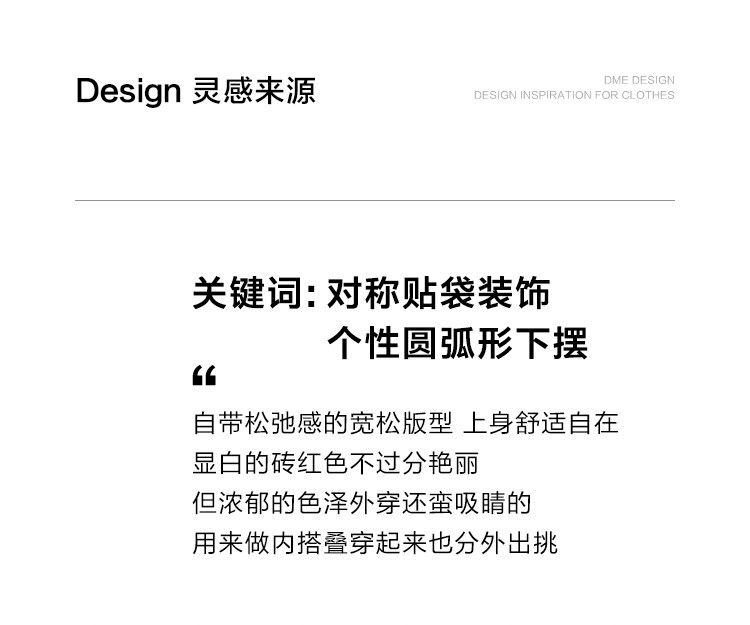 Design 灵感来源

DME DESIGN
DESIGN INSPIRATION FOR CLOTHES

关键词:对称贴袋装饰
个性圆弧形下摆

“

自带松弛感的宽松版型 上身舒适自在
显白的砖红色不过分艳丽
但浓郁的色泽外穿还蛮吸睛的
用来做内搭叠穿起来也分外出挑